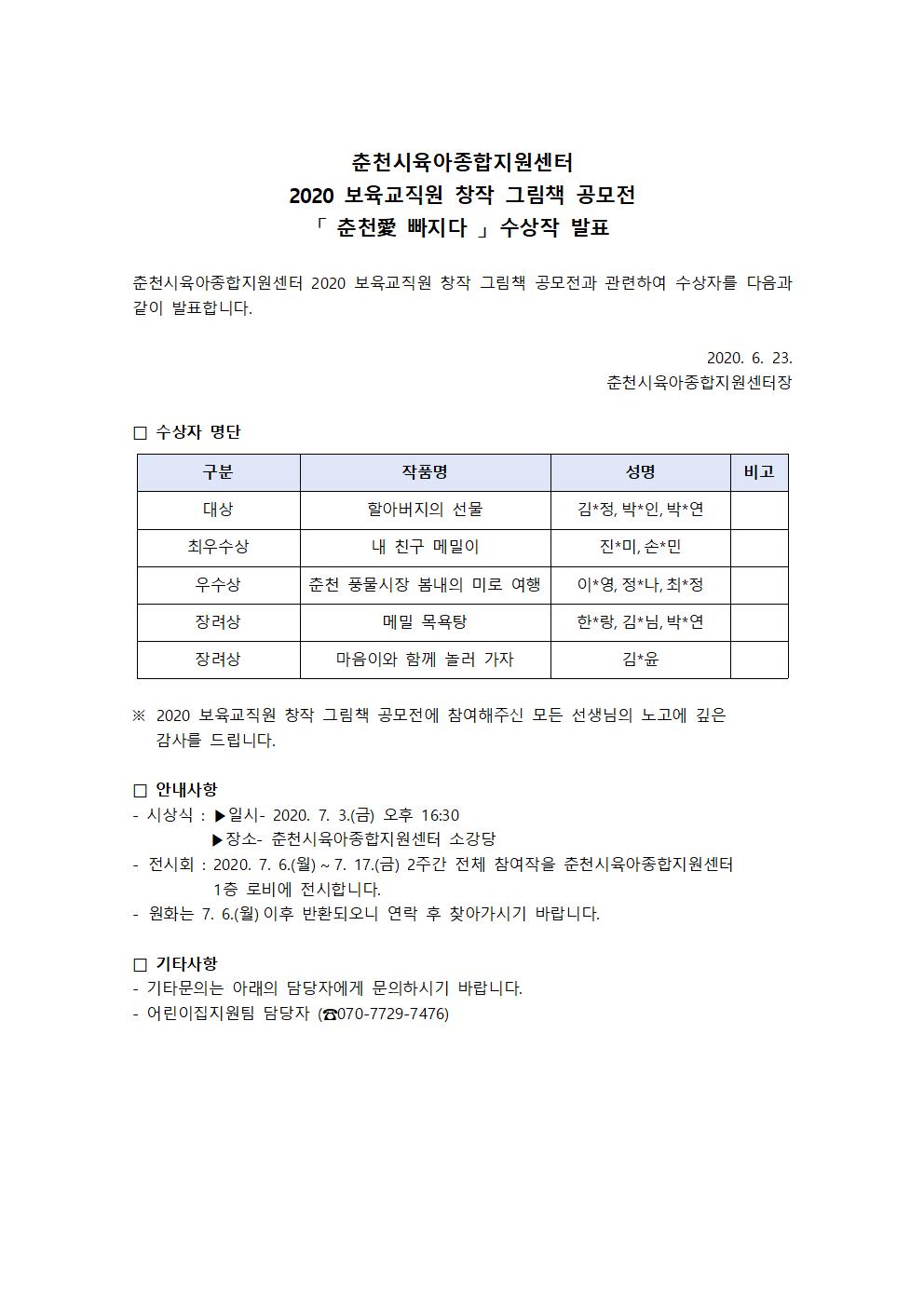 춘천시육아종합지원센터
2020 보육교직원 창작 그림책 공모전
「 춘천愛 빠지다 」 수상작 발표

춘천시육아종합지원센터 2020 보육교직원 창작 그림책 공모전과 관련하여 수상자를 다음과 같이 발표합니다.

2020. 6. 23.
춘천시육아종합지원센터장

□ 수상자 명단

| 구분 | 작품명 | 성명 | 비고 |
|---|---|---|---|
| 대상 | 할아버지의 선물 | 김*정, 박*인, 박*연 | |
| 최우수상 | 내 친구 메밀이 | 진*미, 손*민 | |
| 우수상 | 춘천 풍물시장 봄내의 미로 여행 | 이*영, 정*나, 최*정 | |
| 장려상 | 메밀 목욕탕 | 한*랑, 김*님, 박*연 | |
| 장려상 | 마음이와 함께 놀러 가자 | 김*윤 | |

※ 2020 보육교직원 창작 그림책 공모전에 참여해주신 모든 선생님의 노고에 깊은 감사를 드립니다.

□ 안내사항
- 시상식 : ▶일시- 2020. 7. 3.(금) 오후 16:30
▶장소- 춘천시육아종합지원센터 소강당
- 전시회 : 2020. 7. 6.(월) ~ 7. 17.(금) 2주간 전체 참여작을 춘천시육아종합지원센터 1층 로비에 전시합니다.
- 원화는 7. 6.(월) 이후 반환되오니 연락 후 찾아가시기 바랍니다.

□ 기타사항
- 기타문의는 아래의 담당자에게 문의하시기 바랍니다.
- 어린이집지원팀 담당자 (☎070-7729-7476)